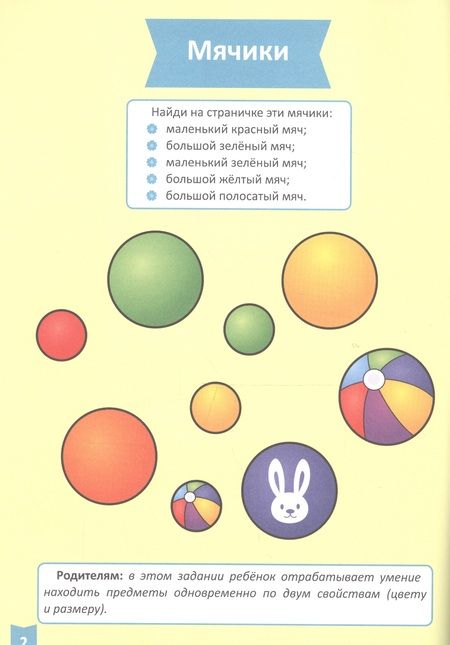 Мячики

Найди на страничке эти мячики:
• маленький красный мяч;
• большой зелёный мяч;
• маленький зелёный мяч;
• большой жёлтый мяч;
• большой полосатый мяч.

Родителям: в этом задании ребёнок отрабатывает умение находить предметы одновременно по двум свойствам (цвету и размеру).

2